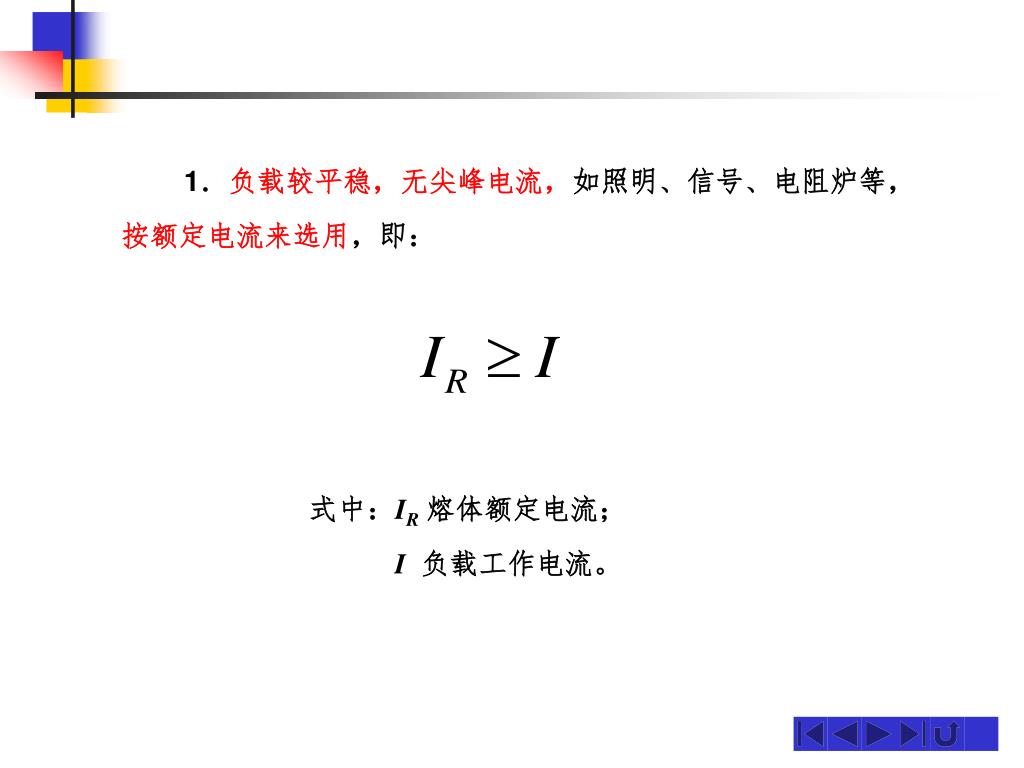 1．负载较平稳，无尖峰电流，如照明、信号、电阻炉等，按额定电流来选用，即：

$I_R \geq I$

式中：$I_R$ 熔体额定电流；

$I$ 负载工作电流。